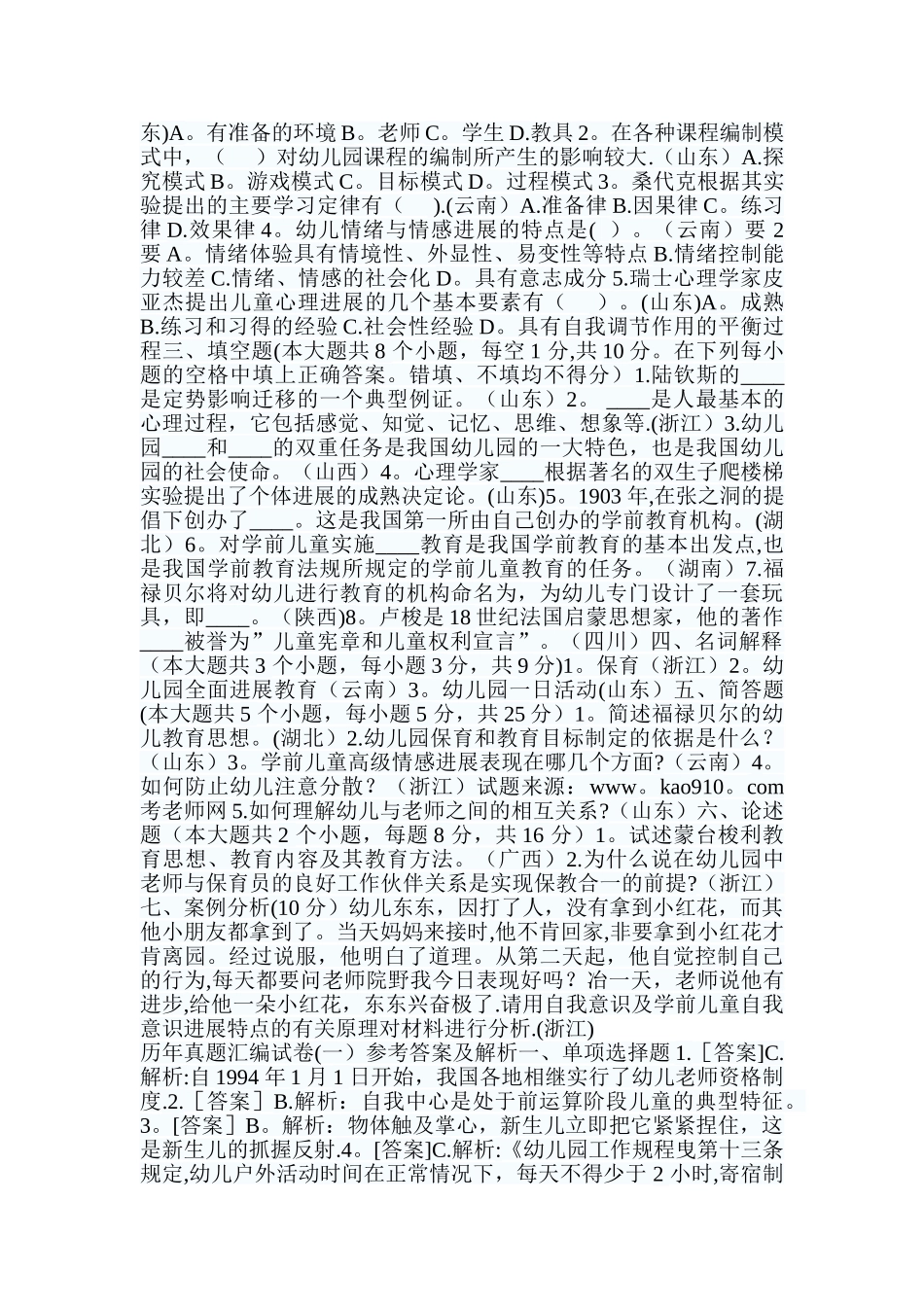 东)A。有准备的环境 B。老师 C。学生 D.教具 2。在各种课程编制模式中，（　）对幼儿园课程的编制所产生的影响较大.（山东）A.探究模式 B。游戏模式 C。目标模式 D。过程模式 3。桑代克根据其实验提出的主要学习定律有（　）.(云南）A.准备律 B.因果律 C。练习律 D.效果律 4。幼儿情绪与情感进展的特点是(　)。（云南）要 2 要 A。情绪体验具有情境性、外显性、易变性等特点 B.情绪控制能力较差 C.情绪、情感的社会化 D。具有意志成分 5.瑞士心理学家皮亚杰提出儿童心理进展的几个基本要素有（　）。(山东)A。成熟 B.练习和习得的经验 C.社会性经验 D。具有自我调节作用的平衡过程三、填空题(本大题共 8 个小题，每空 1 分,共 10 分。在下列每小题的空格中填上正确答案。错填、不填均不得分）1.陆钦斯的____是定势影响迁移的一个典型例证。（山东）2。 ____是人最基本的心理过程，它包括感觉、知觉、记忆、思维、想象等.(浙江）3.幼儿园____和____的双重任务是我国幼儿园的一大特色，也是我国幼儿园的社会使命。（山西）4。心理学家____根据著名的双生子爬楼梯实验提出了个体进展的成熟决定论。(山东)5。1903 年,在张之洞的提倡下创办了____。这是我国第一所由自己创办的学前教育机构。(湖北）6。对学前儿童实施____教育是我国学前教育的基本出发点,也是我国学前教育法规所规定的学前儿童教育的任务。（湖南）7.福禄贝尔将对幼儿进行教育的机构命名为，为幼儿专门设计了一套玩具，即____。（陕西)8。卢梭是 18 世纪法国启蒙思想家，他的著作____被誉为”儿童宪章和儿童权利宣言”。（四川）四、名词解释（本大题共 3 个小题，每小题 3 分，共 9 分)1。保育（浙江）2。幼儿园全面进展教育（云南）3。幼儿园一日活动(山东）五、简答题(本大题共 5 个小题，每小题 5 分，共 25 分）1。简述福禄贝尔的幼儿教育思想。(湖北）2.幼儿园保育和教育目标制定的依据是什么?（山东）3。学前儿童高级情感进展表现在哪几个方面?（云南）4。如何防止幼儿注意分散？（浙江）试题来源：www。kao910。com 考老师网 5.如何理解幼儿与老师之间的相互关系?（山东）六、论述题（本大题共 2 个小题，每题 8 分，共 16 分）1。试述蒙台梭利教育思想、教育内容及其教育方法。（广西）2.为什么说在幼儿园中老师与保育员的良好工作伙伴关系是实现保教合一的前提?（浙江）七、案例分析(10 分）幼儿东东，因打了人，没有拿到小红花，而其他小朋友都拿到了。当天妈妈来接时,他不肯回家,非要拿到小红花才肯离园。经过说服，他明白了道理。从第二天起，他自觉控制自己的行为,每天都要问老师院野我今日表现好吗？冶一天，老师说他有进步,给他一朵小红花，东东兴奋极了.请用自我意识及学前儿童自我意识进展特点的有关原理对材料进行分析.(浙江)
历年真题汇编试卷(一）参考答案及解析一、单项选择题 1.［答案]C.解析:自 1994 年 1 月 1 日开始，我国各地相继实行了幼儿老师资格制度.2.［答案］B.解析：自我中心是处于前运算阶段儿童的典型特征。3。[答案］B。解析：物体触及掌心，新生儿立即把它紧紧捏住，这是新生儿的抓握反射.4。[答案]C.解析:《幼儿园工作规程曳第十三条规定,幼儿户外活动时间在正常情况下，每天不得少于 2 小时,寄宿制